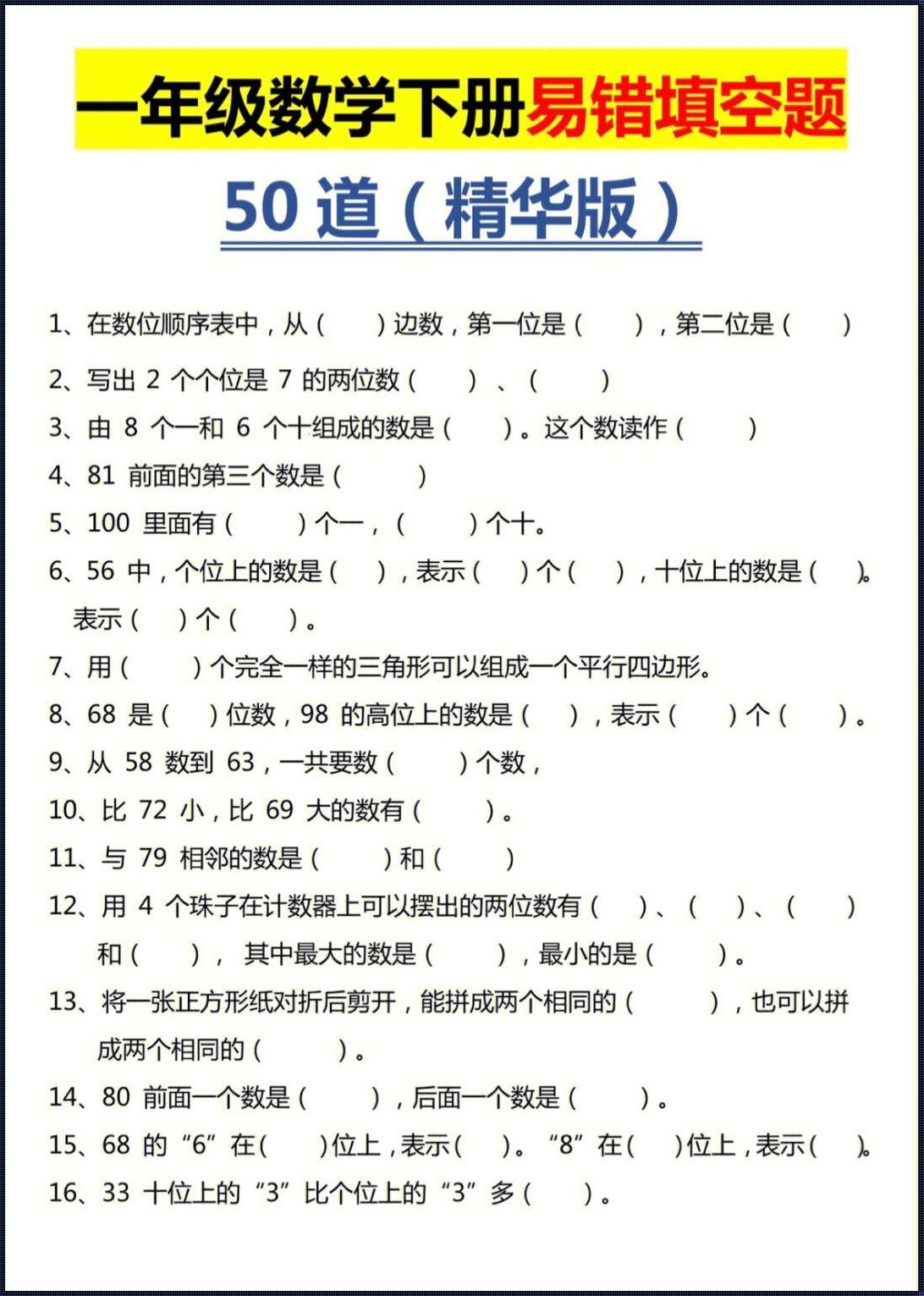 一年级数学下册易错填空题

50 道（精华版）

1、在数位顺序表中，从（ ）边数，第一位是（ ），第二位是（ ）

2、写出 2 个个位是 7 的两位数（ ）、（ ）

3、由 8 个一和 6 个十组成的数是（ ）。这个数读作（ ）

4、81 前面的第三个数是（ ）

5、100 里面有（ ）个一，（ ）个十。

6、56 中，个位上的数是（ ），表示（ ）个（ ），十位上的数是（ ）。表示（ ）个（ ）。

7、用（ ）个完全一样的三角形可以组成一个平行四边形。

8、68 是（ ）位数，98 的高位上的数是（ ），表示（ ）个（ ）。

9、从 58 数到 63，一共要数（ ）个数，

10、比 72 小，比 69 大的数有（ ）。

11、与 79 相邻的数是（ ）和（ ）

12、用 4 个珠子在计数器上可以摆出的两位数有（ ）、（ ）、（ ）和（ ）， 其中最大的数是（ ），最小的是（ ）。

13、将一张正方形纸对折后剪开，能拼成两个相同的（ ），也可以拼成两个相同的（ ）。

14、80 前面一个数是（ ），后面一个数是（ ）。

15、68 的“6”在（ ）位上，表示（ ）。“8”在（ ）位上，表示（ ）。

16、33 十位上的“3”比个位上的“3”多（ ）。